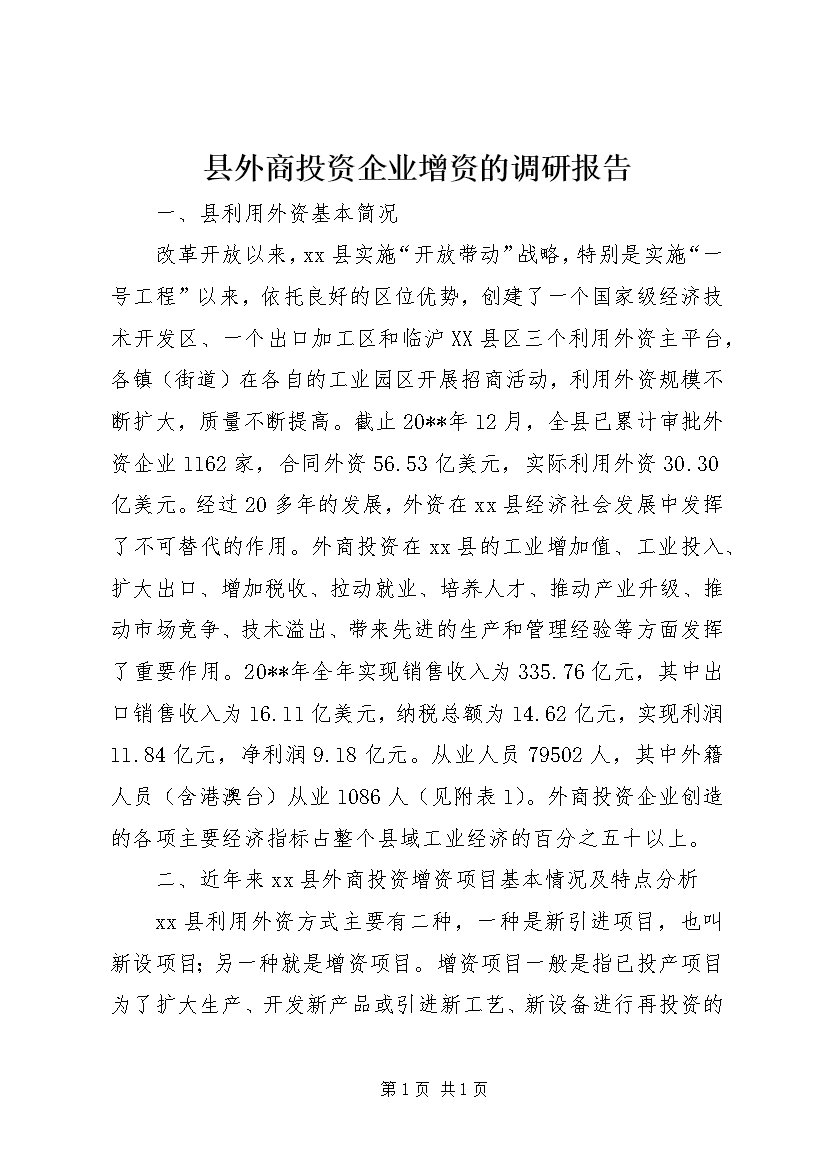 县外商投资企业增资的调研报告

一、县利用外资基本简况

改革开放以来，xx县实施“开放带动”战略，特别是实施“一号工程”以来，依托良好的区位优势，创建了一个国家级经济技术开发区、一个出口加工区和临沪XX县区三个利用外资主平台，各镇（街道）在各自的工业园区开展招商活动，利用外资规模不断扩大，质量不断提高。截止20**年12月，全县已累计审批外资企业1162家，合同外资56.53亿美元，实际利用外资30.30亿美元。经过20多年的发展，外资在xx县经济社会发展中发挥了不可替代的作用。外商投资在xx县的工业增加值、工业投入、扩大出口、增加税收、拉动就业、培养人才、推动产业升级、推动市场竞争、技术溢出、带来先进的生产和管理经验等方面发挥了重要作用。20**年全年实现销售收入为335.76亿元，其中出口销售收入为16.11亿美元，纳税总额为14.62亿元，实现利润11.84亿元，净利润9.18亿元。从业人员79502人，其中外籍人员（含港澳台）从业1086人（见附表1）。外商投资企业创造的各项主要经济指标占整个县域工业经济的百分之五十以上。

二、近年来xx县外商投资增资项目基本情况及特点分析

xx县利用外资方式主要有二种，一种是新引进项目，也叫新设项目；另一种就是增资项目。增资项目一般是指已投产项目为了扩大生产、开发新产品或引进新工艺、新设备进行再投资的

第1页 共1页